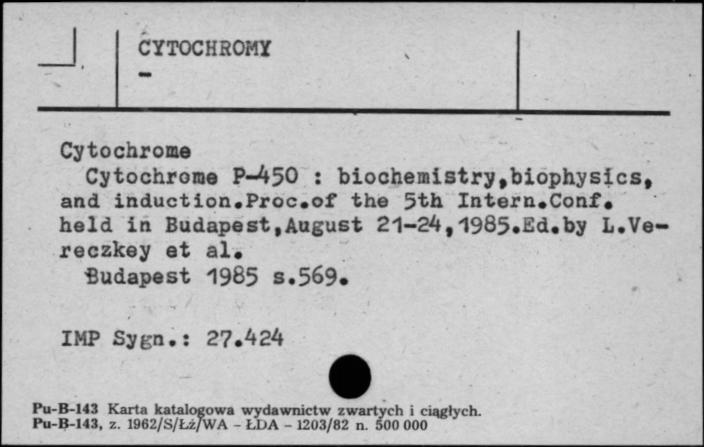 CYTOCHROMY
-

Cytochrome
Cytochrome P-450 : biochemistry,biophysics, and induction.Proc.of the 5th Intern.Conf. held in Budapest,August 21-24,1985.Ed.by L.Vereczkey et al.
Budapest 1985 s.569.

IMP Sygn.: 27.424

Pu-B-143 Karta katalogowa wydawnictw zwartych i ciągłych.
Pu-B-143, z. 1962/S/Łż/WA - ŁDA - 1203/82 n. 500 000